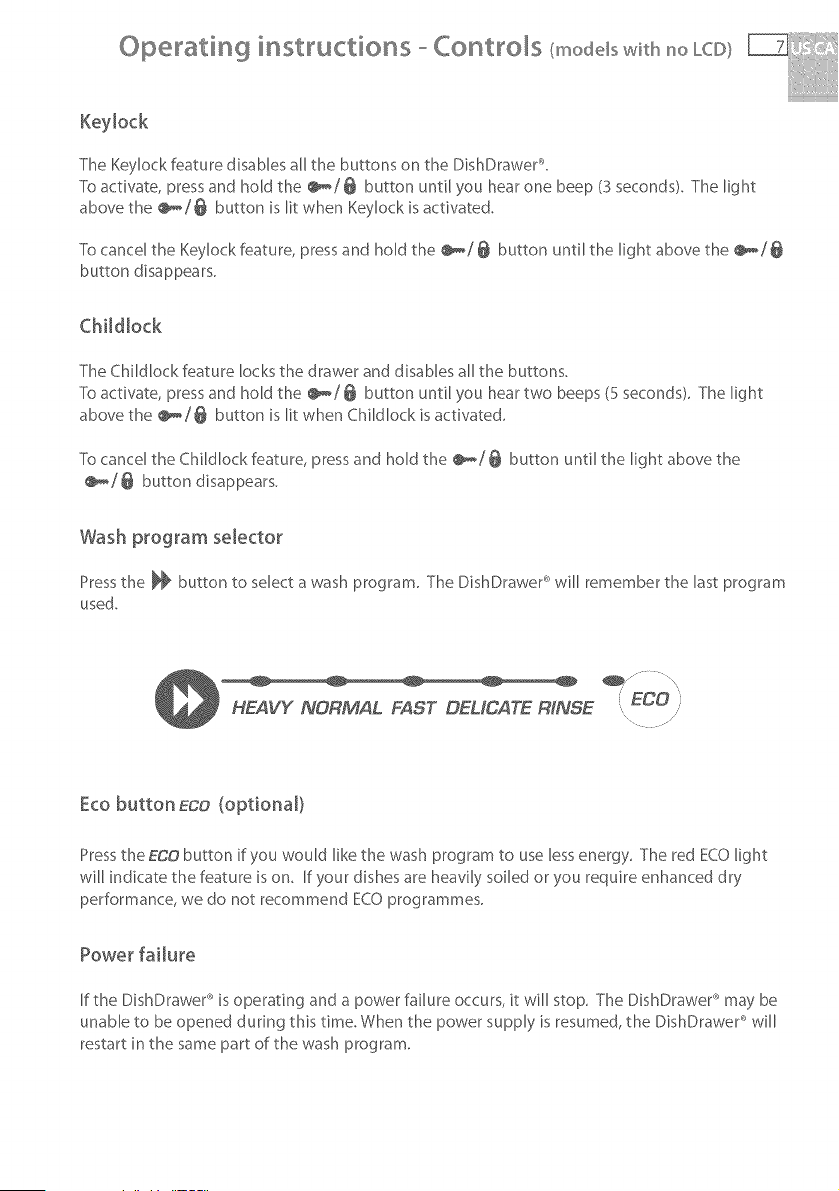 Operating instructions - Controls (models with no LCD) 7 US CA

Keylock

The Keylock feature disables all the buttons on the DishDrawer®. To activate, press and hold the / button until you hear one beep (3 seconds). The light above the / button is lit when Keylock is activated.

To cancel the Keylock feature, press and hold the / button until the light above the / button disappears.

Childlock

The Childlock feature locks the drawer and disables all the buttons. To activate, press and hold the / button until you hear two beeps (5 seconds). The light above the / button is lit when Childlock is activated.

To cancel the Childlock feature, press and hold the / button until the light above the / button disappears.

Wash program selector

Press the button to select a wash program. The DishDrawer® will remember the last program used.

HEAVY NORMAL FAST DELICATE RINSE ECO

Eco button ECO (optional)

Press the ECO button if you would like the wash program to use less energy. The red ECO light will indicate the feature is on. If your dishes are heavily soiled or you require enhanced dry performance, we do not recommend ECO programmes.

Power failure

If the DishDrawer® is operating and a power failure occurs, it will stop. The DishDrawer® may be unable to be opened during this time. When the power supply is resumed, the DishDrawer® will restart in the same part of the wash program.